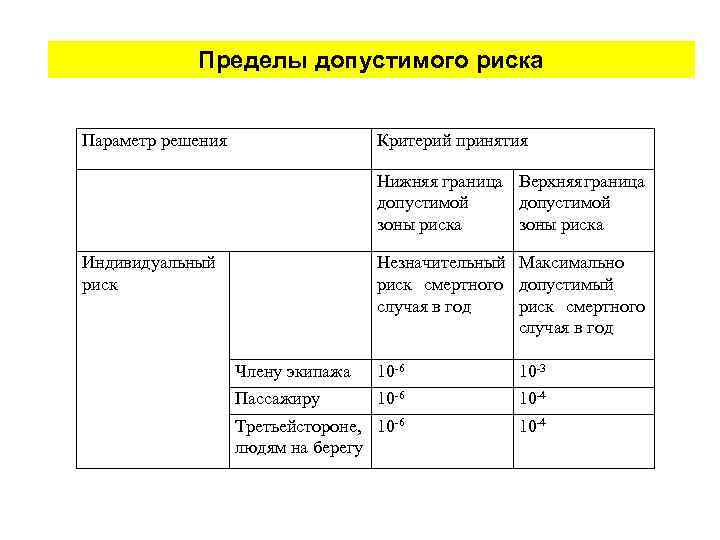 Пределы допустимого риска

| Параметр решения | | Критерий принятия | |
|---|---|---|---|
| | | Нижняя граница допустимой зоны риска | Верхняя граница допустимой зоны риска |
| Индивидуальный риск | | Незначительный риск смертного случая в год | Максимально допустимый риск смертного случая в год |
| | Члену экипажа | $10^{-6}$ | $10^{-3}$ |
| | Пассажиру | $10^{-6}$ | $10^{-4}$ |
| | Третьейстороне, людям на берегу | $10^{-6}$ | $10^{-4}$ |